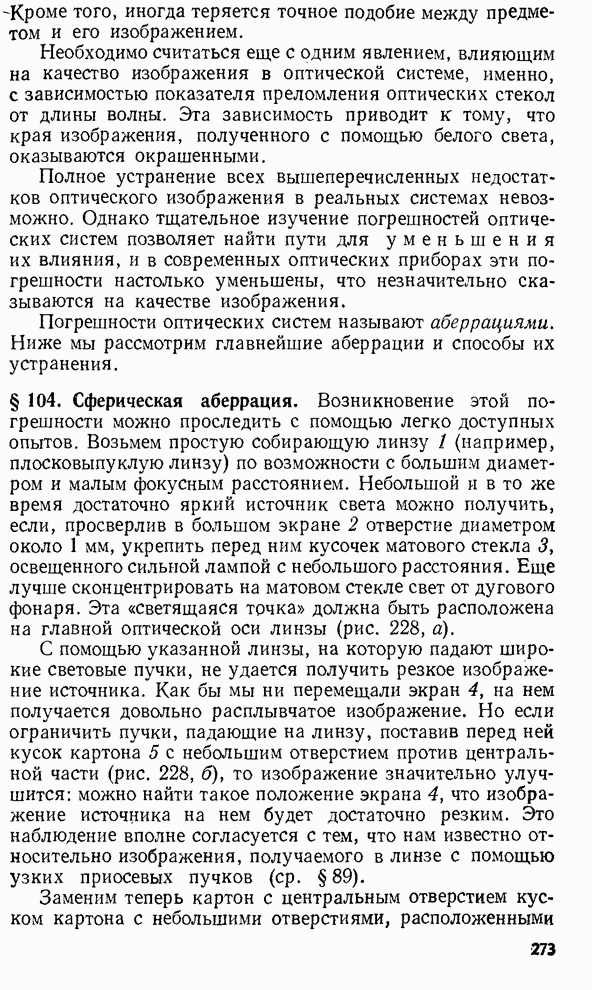 Кроме того, иногда теряется точное подобие между предметом и его изображением.

Необходимо считаться еще с одним явлением, влияющим на качество изображения в оптической системе, именно, с зависимостью показателя преломления оптических стекол от длины волны. Эта зависимость приводит к тому, что края изображения, полученного с помощью белого света, оказываются окрашенными.

Полное устранение всех вышеперечисленных недостатков оптического изображения в реальных системах невозможно. Однако тщательное изучение погрешностей оптических систем позволяет найти пути для уменьшения их влияния, и в современных оптических приборах эти погрешности настолько уменьшены, что незначительно сказываются на качестве изображения.

Погрешности оптических систем называют аберрациями. Ниже мы рассмотрим главнейшие аберрации и способы их устранения.

§ 104. Сферическая аберрация. Возникновение этой погрешности можно проследить с помощью легко доступных опытов. Возьмем простую собирающую линзу 1 (например, плосковыпуклую линзу) по возможности с большим диаметром и малым фокусным расстоянием. Небольшой и в то же время достаточно яркий источник света можно получить, если, просверлив в большом экране 2 отверстие диаметром около 1 мм, укрепить перед ним кусочек матового стекла 3, освещенного сильной лампой с небольшого расстояния. Еще лучше сконцентрировать на матовом стекле свет от дугового фонаря. Эта «светящаяся точка» должна быть расположена на главной оптической оси линзы (рис. 228, а).

С помощью указанной линзы, на которую падают широкие световые пучки, не удается получить резкое изображение источника. Как бы мы ни перемещали экран 4, на нем получается довольно расплывчатое изображение. Но если ограничить пучки, падающие на линзу, поставив перед ней кусок картона 5 с небольшим отверстием против центральной части (рис. 228, б), то изображение значительно улучшится: можно найти такое положение экрана 4, что изображение источника на нем будет достаточно резким. Это наблюдение вполне согласуется с тем, что нам известно относительно изображения, получаемого в линзе с помощью узких приосевых пучков (ср. § 89).

Заменим теперь картон с центральным отверстием куском картона с небольшими отверстиями, расположенными

273